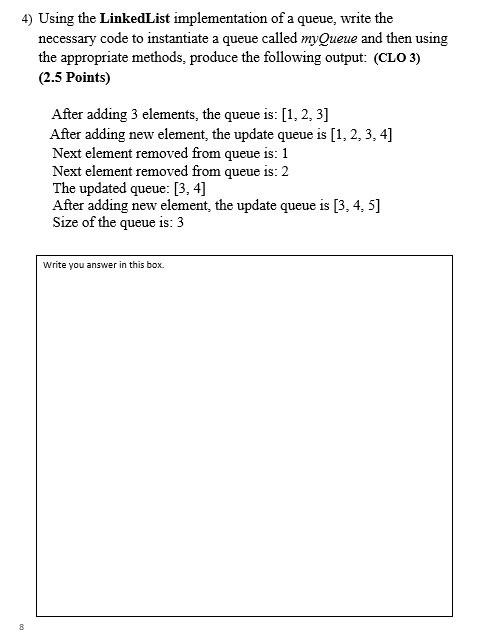 4) Using the LinkedList implementation of a queue, write the necessary code to instantiate a queue called myQueue and then using the appropriate methods, produce the following output: (CLO 3) (2.5 Points)

After adding 3 elements, the queue is: [1, 2, 3]
After adding new element, the update queue is [1, 2, 3, 4]
Next element removed from queue is: 1
Next element removed from queue is: 2
The updated queue: [3, 4]
After adding new element, the update queue is [3, 4, 5]
Size of the queue is: 3

Write you answer in this box.

8